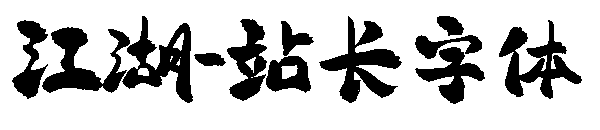 江湖-站长字体